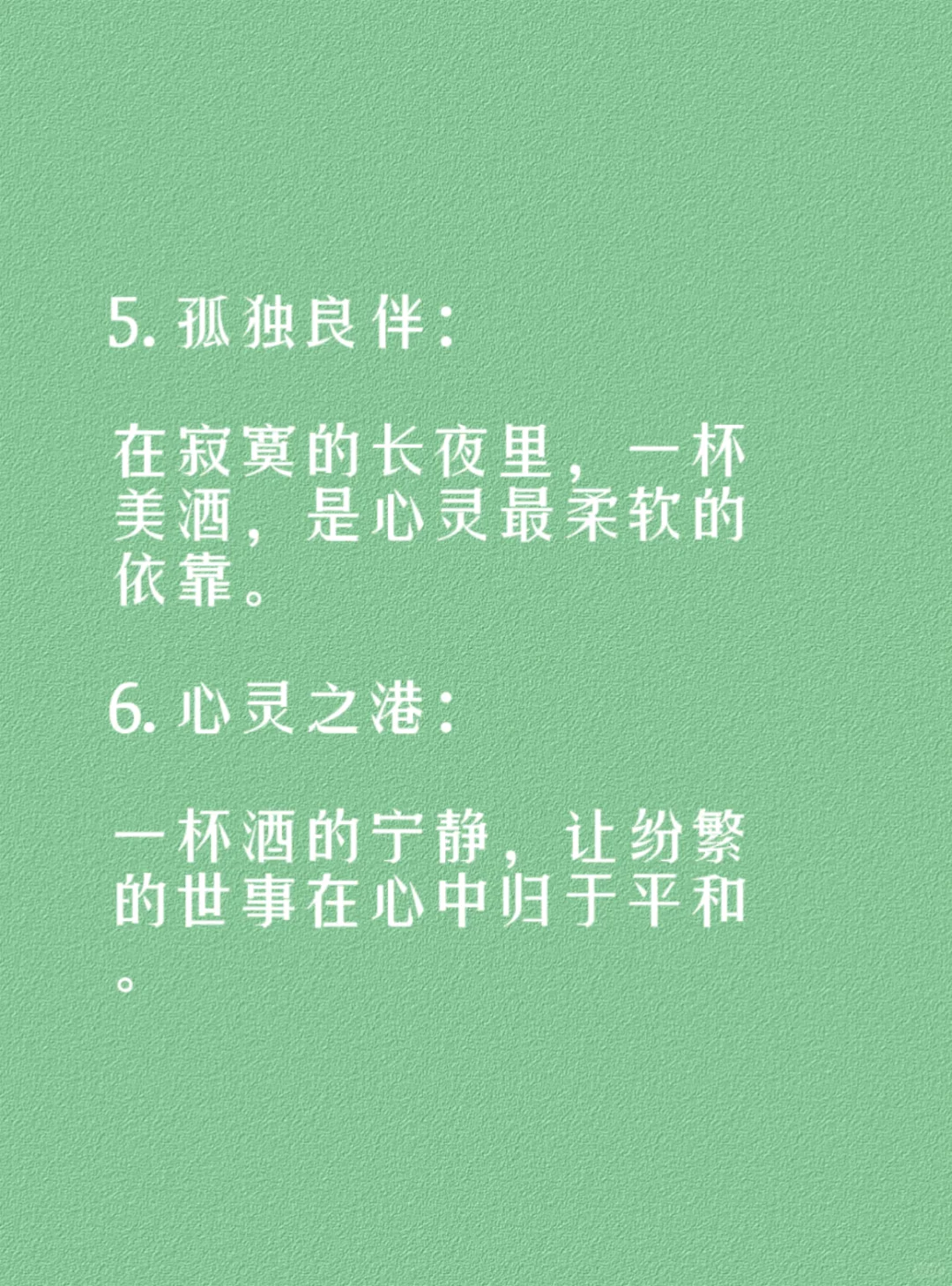 5. 孤独良伴：

在寂寞的长夜里，一杯美酒，是心灵最柔软的依靠。

6. 心灵之港：

一杯酒的宁静，让纷繁的世事在心中归于平和。